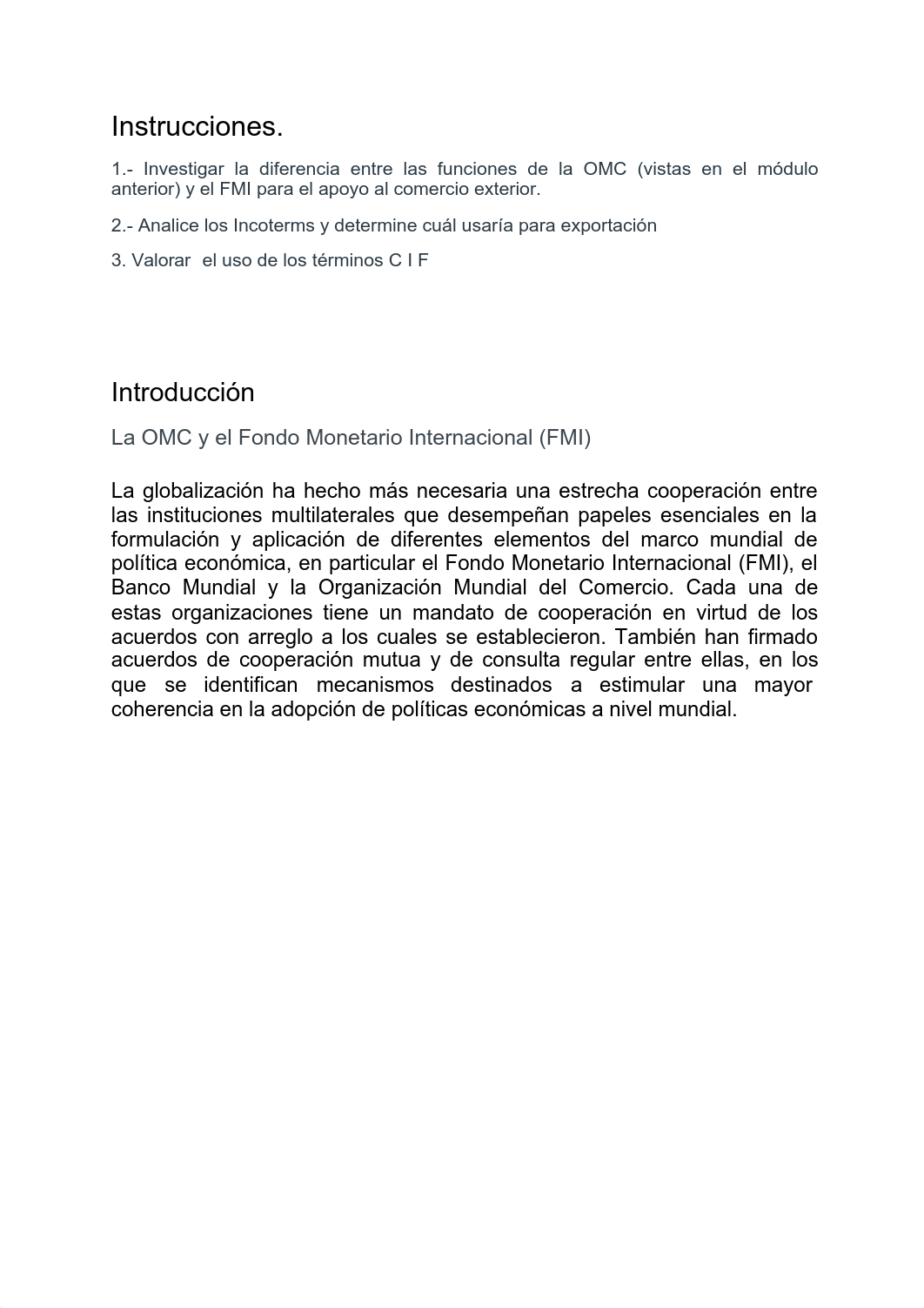 Instrucciones.

1.- Investigar la diferencia entre las funciones de la OMC (vistas en el módulo anterior) y el FMI para el apoyo al comercio exterior.

2.- Analice los Incoterms y determine cuál usaría para exportación

3. Valorar el uso de los términos C I F

Introducción

La OMC y el Fondo Monetario Internacional (FMI)

La globalización ha hecho más necesaria una estrecha cooperación entre las instituciones multilaterales que desempeñan papeles esenciales en la formulación y aplicación de diferentes elementos del marco mundial de política económica, en particular el Fondo Monetario Internacional (FMI), el Banco Mundial y la Organización Mundial del Comercio. Cada una de estas organizaciones tiene un mandato de cooperación en virtud de los acuerdos con arreglo a los cuales se establecieron. También han firmado acuerdos de cooperación mutua y de consulta regular entre ellas, en los que se identifican mecanismos destinados a estimular una mayor coherencia en la adopción de políticas económicas a nivel mundial.